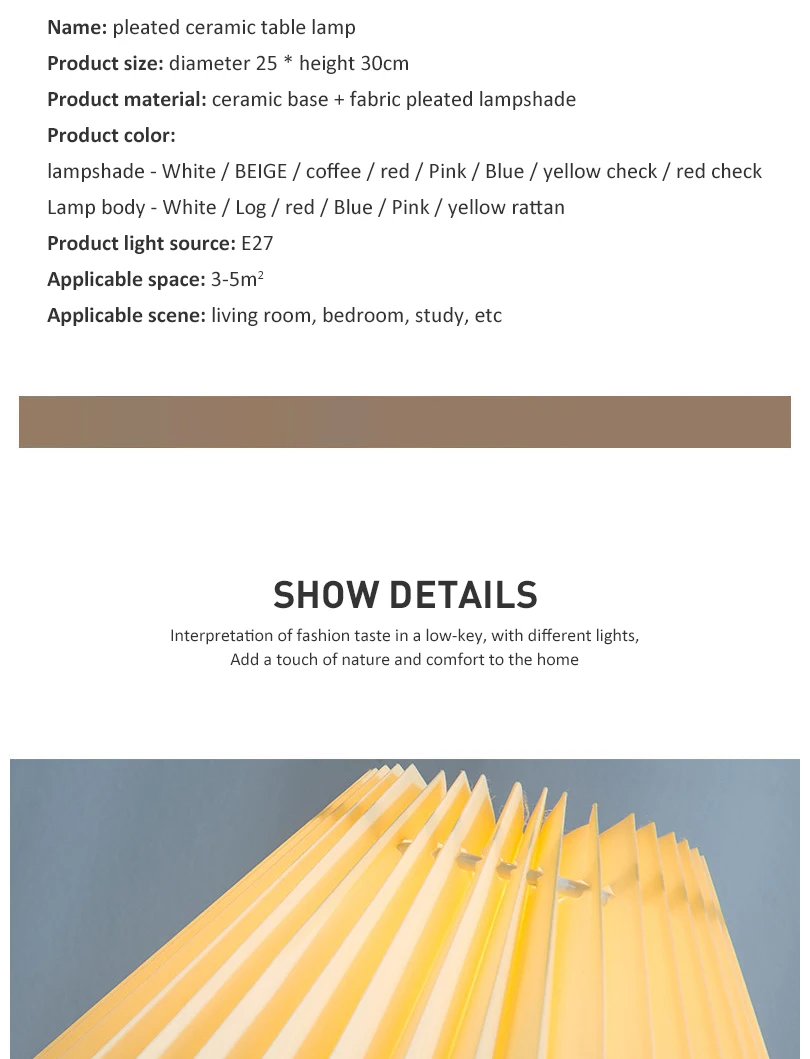 Name: pleated ceramic table lamp

Product size: diameter 25 * height 30cm

Product material: ceramic base + fabric pleated lampshade

Product color:

lampshade - White / BEIGE / coffee / red / Pink / Blue / yellow check / red check

Lamp body - White / Log / red / Blue / Pink / yellow rattan

Product light source: E27

Applicable space: 3-5$m^2$

Applicable scene: living room, bedroom, study, etc

SHOW DETAILS

Interpretation of fashion taste in a low-key, with different lights,
Add a touch of nature and comfort to the home